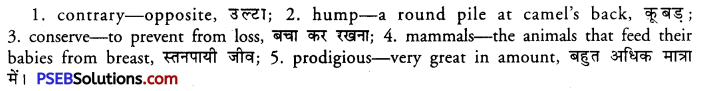 1. contrary—opposite, उल्टा; 2. hump—a round pile at camel's back, कूबड़; 3. conserve—to prevent from loss, बचा कर रखना; 4. mammals—the animals that feed their babies from breast, स्तनपायी जीव; 5. prodigious—very great in amount, बहुत अधिक मात्रा में। PSEBSolutions.com